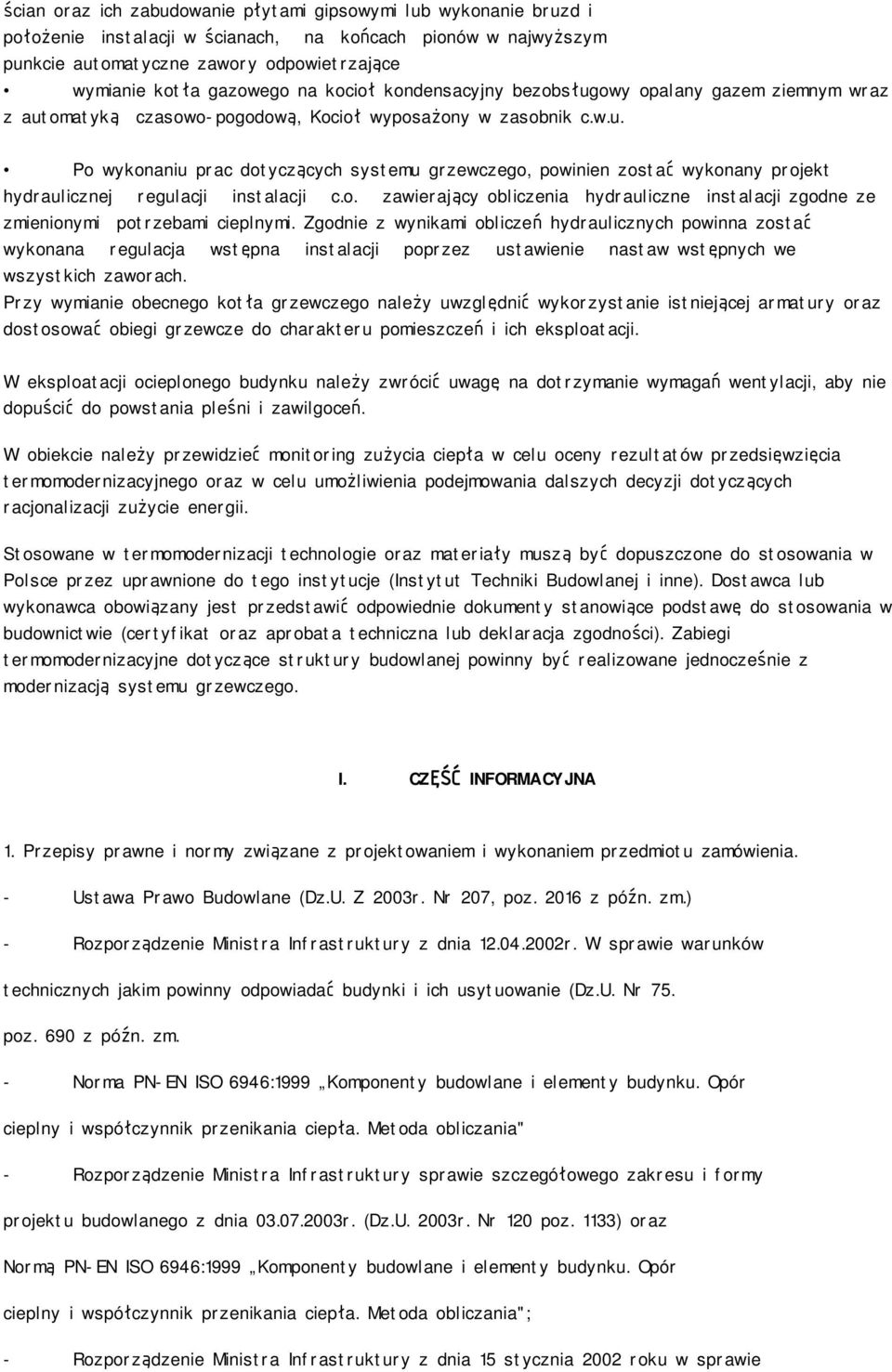 ścian oraz ich zabudowanie płytami gipsowymi lub wykonanie bruzd i położenie instalacji w ścianach, na końcach pionów w najwyższym punkcie automatyczne zawory odpowietrzające

• wymianie kotła gazowego na kocioł kondensacyjny bezobsługowy opalany gazem ziemnym wraz z automatyką czasowo-pogodową, Kocioł wyposażony w zasobnik c.w.u.

• Po wykonaniu prac dotyczących systemu grzewczego, powinien zostać wykonany projekt hydraulicznej regulacji instalacji c.o. zawierający obliczenia hydrauliczne instalacji zgodne ze zmienionymi potrzebami cieplnymi. Zgodnie z wynikami obliczeń hydraulicznych powinna zostać wykonana regulacja wstępna instalacji poprzez ustawienie nastaw wstępnych we wszystkich zaworach.
Przy wymianie obecnego kotła grzewczego należy uwzględnić wykorzystanie istniejącej armatury oraz dostosować obiegi grzewcze do charakteru pomieszczeń i ich eksploatacji.

W eksploatacji ocieplonego budynku należy zwrócić uwagę na dotrzymanie wymagań wentylacji, aby nie dopuścić do powstania pleśni i zawilgoceń.

W obiekcie należy przewidzieć monitoring zużycia ciepła w celu oceny rezultatów przedsięwzięcia termomodernizacyjnego oraz w celu umożliwienia podejmowania dalszych decyzji dotyczących racjonalizacji zużycie energii.

Stosowane w termomodernizacji technologie oraz materiały muszą być dopuszczone do stosowania w Polsce przez uprawnione do tego instytucje (Instytut Techniki Budowlanej i inne). Dostawca lub wykonawca obowiązany jest przedstawić odpowiednie dokumenty stanowiące podstawę do stosowania w budownictwie (certyfikat oraz aprobata techniczna lub deklaracja zgodności). Zabiegi termomodernizacyjne dotyczące struktury budowlanej powinny być realizowane jednocześnie z modernizacją systemu grzewczego.

I. CZĘŚĆ INFORMACYJNA

1. Przepisy prawne i normy związane z projektowaniem i wykonaniem przedmiotu zamówienia.

- Ustawa Prawo Budowlane (Dz.U. Z 2003r. Nr 207, poz. 2016 z późn. zm.)

- Rozporządzenie Ministra Infrastruktury z dnia 12.04.2002r. W sprawie warunków technicznych jakim powinny odpowiadać budynki i ich usytuowanie (Dz.U. Nr 75. poz. 690 z późn. zm.

- Norma PN-EN ISO 6946:1999 „Komponenty budowlane i elementy budynku. Opór cieplny i współczynnik przenikania ciepła. Metoda obliczania"

- Rozporządzenie Ministra Infrastruktury sprawie szczegółowego zakresu i formy projektu budowlanego z dnia 03.07.2003r. (Dz.U. 2003r. Nr 120 poz. 1133) oraz Normą PN-EN ISO 6946:1999 „Komponenty budowlane i elementy budynku. Opór cieplny i współczynnik przenikania ciepła. Metoda obliczania";

- Rozporządzenie Ministra Infrastruktury z dnia 15 stycznia 2002 roku w sprawie